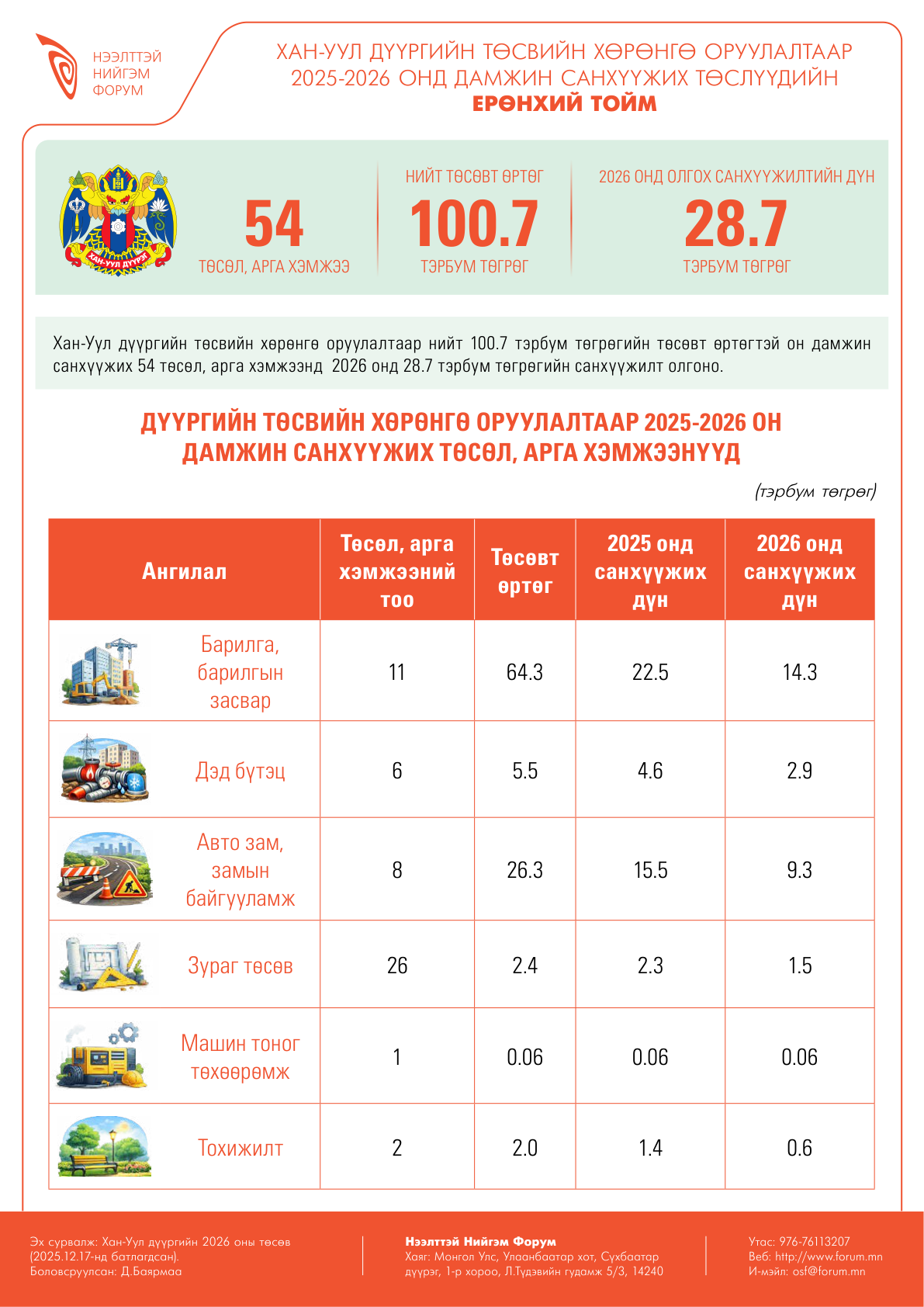 НЭЭЛТТЭЙ НИЙГЭМ ФОРУМ

ХАН-УУЛ ДҮҮРГИЙН ТӨСВИЙН ХӨРӨНГӨ ОРУУЛАЛТААР 2025-2026 ОНД ДАМЖИН САНХҮҮЖИХ ТӨСЛҮҮДИЙН
ЕРӨНХИЙ ТОЙМ

ХАН-УУЛ ДҮҮРЭГ

54
ТӨСӨЛ, АРГА ХЭМЖЭЭ

НИЙТ ТӨСӨВТ ӨРТӨГ
100.7
ТЭРБУМ ТӨГРӨГ

2026 ОНД ОЛГОХ САНХҮҮЖИЛТИЙН ДҮН
28.7
ТЭРБУМ ТӨГРӨГ

Хан-Уул дүүргийн төсвийн хөрөнгө оруулалтаар нийт 100.7 тэрбум төгрөгийн төсөвт өртөгтэй он дамжин санхүүжих 54 төсөл, арга хэмжээнд 2026 онд 28.7 тэрбум төгрөгийн санхүүжилт олгоно.

ДҮҮРГИЙН ТӨСВИЙН ХӨРӨНГӨ ОРУУЛАЛТААР 2025-2026 ОН ДАМЖИН САНХҮҮЖИХ ТӨСӨЛ, АРГА ХЭМЖЭЭНҮҮД

(тэрбум төгрөг)

| Ангилал | Төсөл, арга хэмжээний тоо | Төсөвт өртөг | 2025 онд санхүүжих дүн | 2026 онд санхүүжих дүн |
|---|---|---|---|---|
| Барилга, барилгын засвар | 11 | 64.3 | 22.5 | 14.3 |
| Дэд бүтэц | 6 | 5.5 | 4.6 | 2.9 |
| Авто зам, замын байгууламж | 8 | 26.3 | 15.5 | 9.3 |
| Зураг төсөв | 26 | 2.4 | 2.3 | 1.5 |
| Машин тоног төхөөрөмж | 1 | 0.06 | 0.06 | 0.06 |
| Тохижилт | 2 | 2.0 | 1.4 | 0.6 |

Эх сурвалж: Хан-Уул дүүргийн 2026 оны төсөв (2025.12.17-нд батлагдсан).
Боловсруулсан: Д.Баярмаа

Нээлттэй Нийгэм Форум
Хаяг: Монгол Улс, Улаанбаатар хот, Сүхбаатар дүүрэг, 1-р хороо, Л.Түдэвийн гудамж 5/3, 14240

Утас: 976-76113207
Веб: http://www.forum.mn
И-мэйл: osf@forum.mn